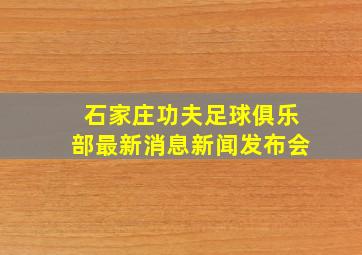 石家庄功夫足球俱乐部最新消息新闻发布会